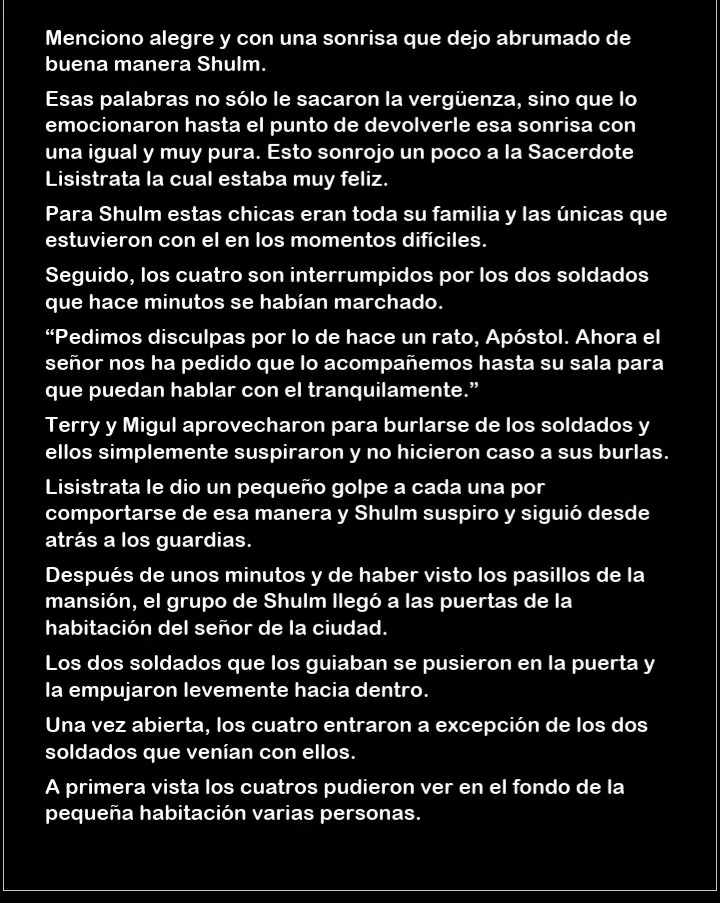 Menciono alegre y con una sonrisa que dejo abrumado de buena manera Shulm.

Esas palabras no sólo le sacaron la vergüenza, sino que lo emocionaron hasta el punto de devolverle esa sonrisa con una igual y muy pura. Esto sonrojo un poco a la Sacerdote Lisistrata la cual estaba muy feliz.

Para Shulm estas chicas eran toda su familia y las únicas que estuvieron con el en los momentos difíciles.

Seguido, los cuatro son interrumpidos por los dos soldados que hace minutos se habían marchado.

“Pedimos disculpas por lo de hace un rato, Apóstol. Ahora el señor nos ha pedido que lo acompañemos hasta su sala para que puedan hablar con el tranquilamente.”

Terry y Migul aprovecharon para burlarse de los soldados y ellos simplemente suspiraron y no hicieron caso a sus burlas.

Lisistrata le dio un pequeño golpe a cada una por comportarse de esa manera y Shulm suspiro y siguió desde atrás a los guardias.

Después de unos minutos y de haber visto los pasillos de la mansión, el grupo de Shulm llegó a las puertas de la habitación del señor de la ciudad.

Los dos soldados que los guiaban se pusieron en la puerta y la empujaron levemente hacia dentro.

Una vez abierta, los cuatro entraron a excepción de los dos soldados que venían con ellos.

A primera vista los cuatros pudieron ver en el fondo de la pequeña habitación varias personas.